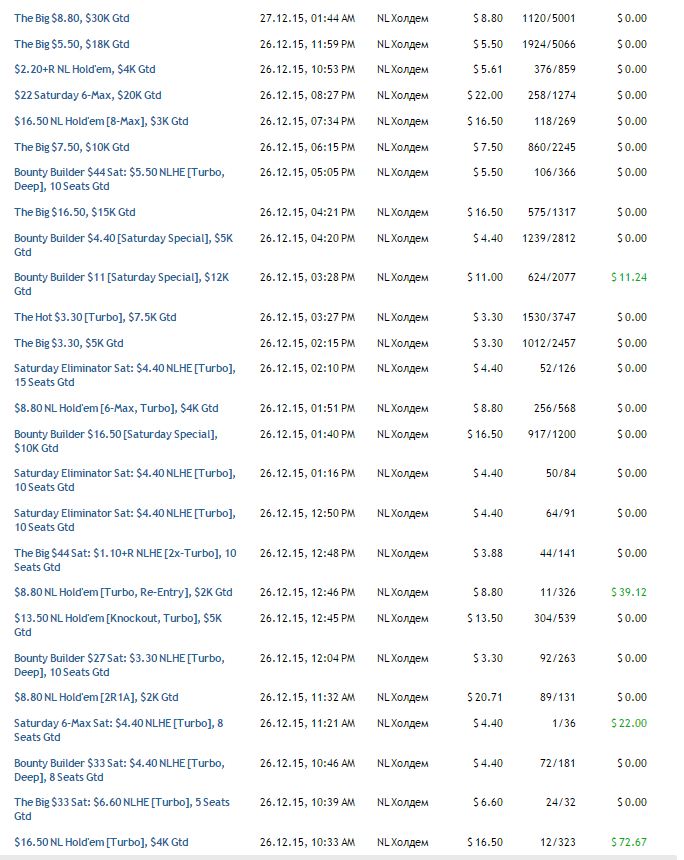 | | | | | | |
|---|---|---|---|---|---|
| The Big \$8.80, \$30K Gtd | 27.12.15, 01:44 AM | NL Холдем | \$ 8.80 | 1120/5001 | \$ 0.00 |
| The Big \$5.50, \$18K Gtd | 26.12.15, 11:59 PM | NL Холдем | \$ 5.50 | 1924/5066 | \$ 0.00 |
| \$2.20+R NL Hold'em, \$4K Gtd | 26.12.15, 10:53 PM | NL Холдем | \$ 5.61 | 376/859 | \$ 0.00 |
| \$22 Saturday 6-Max, \$20K Gtd | 26.12.15, 08:27 PM | NL Холдем | \$ 22.00 | 258/1274 | \$ 0.00 |
| \$16.50 NL Hold'em [8-Max], \$3K Gtd | 26.12.15, 07:34 PM | NL Холдем | \$ 16.50 | 118/269 | \$ 0.00 |
| The Big \$7.50, \$10K Gtd | 26.12.15, 06:15 PM | NL Холдем | \$ 7.50 | 860/2245 | \$ 0.00 |
| Bounty Builder \$44 Sat: \$5.50 NLHE [Turbo, Deep], 10 Seats Gtd | 26.12.15, 05:05 PM | NL Холдем | \$ 5.50 | 106/366 | \$ 0.00 |
| The Big \$16.50, \$15K Gtd | 26.12.15, 04:21 PM | NL Холдем | \$ 16.50 | 575/1317 | \$ 0.00 |
| Bounty Builder \$4.40 [Saturday Special], \$5K Gtd | 26.12.15, 04:20 PM | NL Холдем | \$ 4.40 | 1239/2812 | \$ 0.00 |
| Bounty Builder \$11 [Saturday Special], \$12K Gtd | 26.12.15, 03:28 PM | NL Холдем | \$ 11.00 | 624/2077 | \$ 11.24 |
| The Hot \$3.30 [Turbo], \$7.5K Gtd | 26.12.15, 03:27 PM | NL Холдем | \$ 3.30 | 1530/3747 | \$ 0.00 |
| The Big \$3.30, \$5K Gtd | 26.12.15, 02:15 PM | NL Холдем | \$ 3.30 | 1012/2457 | \$ 0.00 |
| Saturday Eliminator Sat: \$4.40 NLHE [Turbo], 15 Seats Gtd | 26.12.15, 02:10 PM | NL Холдем | \$ 4.40 | 52/126 | \$ 0.00 |
| \$8.80 NL Hold'em [6-Max, Turbo], \$4K Gtd | 26.12.15, 01:51 PM | NL Холдем | \$ 8.80 | 256/568 | \$ 0.00 |
| Bounty Builder \$16.50 [Saturday Special], \$10K Gtd | 26.12.15, 01:40 PM | NL Холдем | \$ 16.50 | 917/1200 | \$ 0.00 |
| Saturday Eliminator Sat: \$4.40 NLHE [Turbo], 10 Seats Gtd | 26.12.15, 01:16 PM | NL Холдем | \$ 4.40 | 50/84 | \$ 0.00 |
| Saturday Eliminator Sat: \$4.40 NLHE [Turbo], 10 Seats Gtd | 26.12.15, 12:50 PM | NL Холдем | \$ 4.40 | 64/91 | \$ 0.00 |
| The Big \$44 Sat: \$1.10+R NLHE [2x-Turbo], 10 Seats Gtd | 26.12.15, 12:48 PM | NL Холдем | \$ 3.88 | 44/141 | \$ 0.00 |
| \$8.80 NL Hold'em [Turbo, Re-Entry], \$2K Gtd | 26.12.15, 12:46 PM | NL Холдем | \$ 8.80 | 11/326 | \$ 39.12 |
| \$13.50 NL Hold'em [Knockout, Turbo], \$5K Gtd | 26.12.15, 12:45 PM | NL Холдем | \$ 13.50 | 304/539 | \$ 0.00 |
| Bounty Builder \$27 Sat: \$3.30 NLHE [Turbo, Deep], 10 Seats Gtd | 26.12.15, 12:04 PM | NL Холдем | \$ 3.30 | 92/263 | \$ 0.00 |
| \$8.80 NL Hold'em [2R1A], \$2K Gtd | 26.12.15, 11:32 AM | NL Холдем | \$ 20.71 | 89/131 | \$ 0.00 |
| Saturday 6-Max Sat: \$4.40 NLHE [Turbo], 8 Seats Gtd | 26.12.15, 11:21 AM | NL Холдем | \$ 4.40 | 1/36 | \$ 22.00 |
| Bounty Builder \$33 Sat: \$4.40 NLHE [Turbo, Deep], 8 Seats Gtd | 26.12.15, 10:46 AM | NL Холдем | \$ 4.40 | 72/181 | \$ 0.00 |
| The Big \$33 Sat: \$6.60 NLHE [Turbo], 5 Seats Gtd | 26.12.15, 10:39 AM | NL Холдем | \$ 6.60 | 24/32 | \$ 0.00 |
| \$16.50 NL Hold'em [Turbo], \$4K Gtd | 26.12.15, 10:33 AM | NL Холдем | \$ 16.50 | 12/323 | \$ 72.67 |